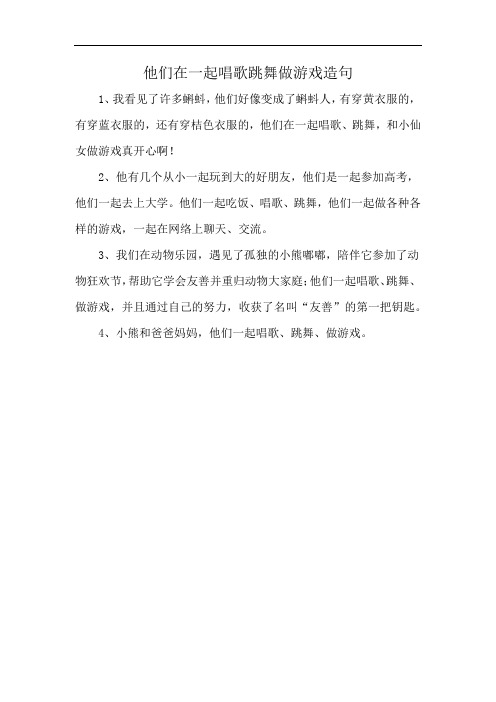 他们在一起唱歌跳舞做游戏造句

1、我看见了许多蝌蚪，他们好像变成了蝌蚪人，有穿黄衣服的，有穿蓝衣服的，还有穿桔色衣服的，他们在一起唱歌、跳舞，和小仙女做游戏真开心啊！

2、他有几个从小一起玩到大的好朋友，他们是一起参加高考，他们一起去上大学。他们一起吃饭、唱歌、跳舞，他们一起做各种各样的游戏，一起在网络上聊天、交流。

3、我们在动物乐园，遇见了孤独的小熊嘟嘟，陪伴它参加了动物狂欢节，帮助它学会友善并重归动物大家庭；他们一起唱歌、跳舞、做游戏，并且通过自己的努力，收获了名叫“友善”的第一把钥匙。

4、小熊和爸爸妈妈，他们一起唱歌、跳舞、做游戏。